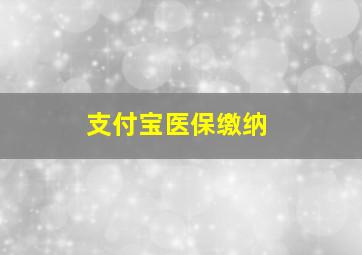 支付宝医保缴纳